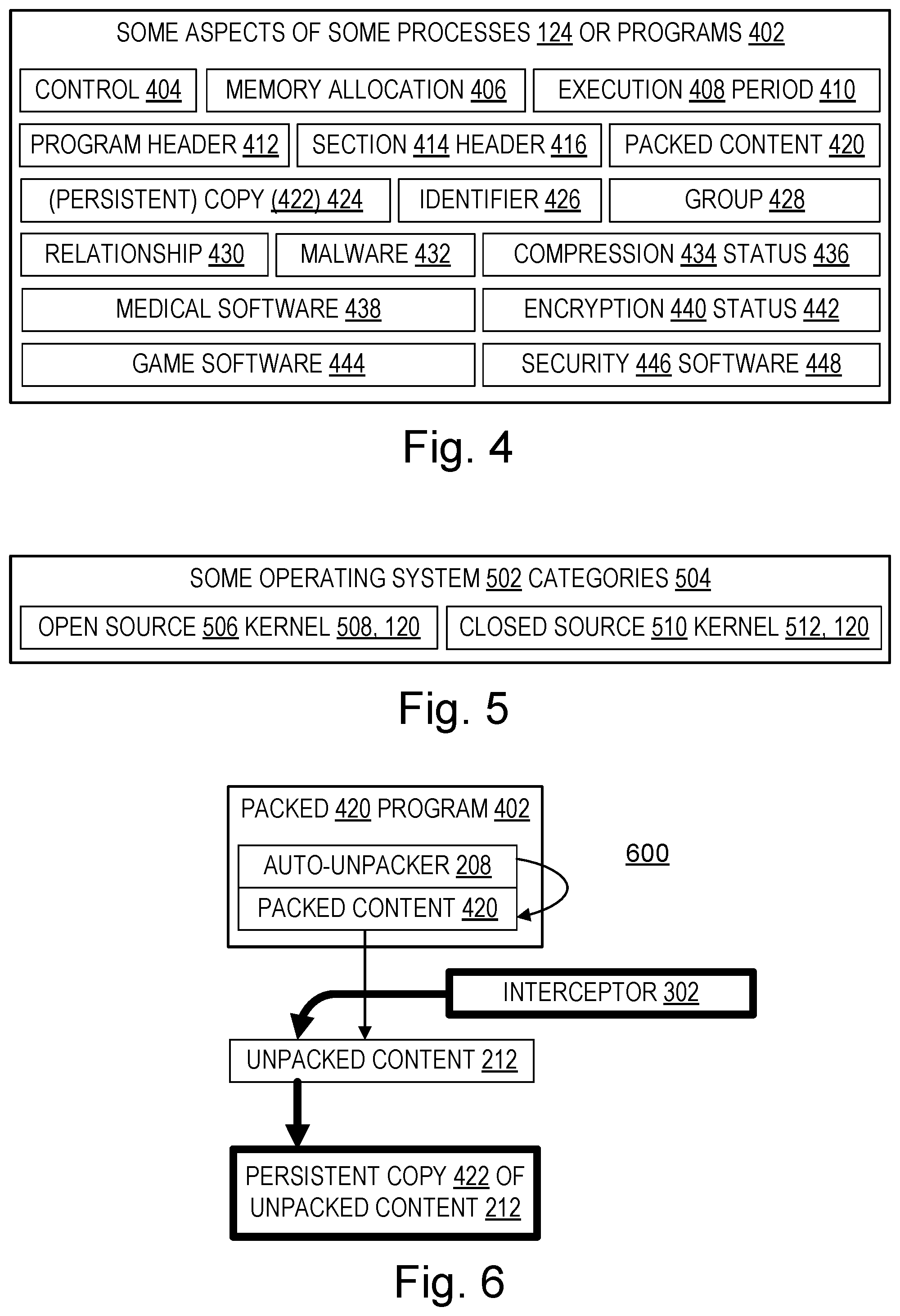 SOME ASPECTS OF SOME PROCESSES 124 OR PROGRAMS 402

CONTROL 404

MEMORY ALLOCATION 406

EXECUTION 408 PERIOD 410

PROGRAM HEADER 412

SECTION 414 HEADER 416

PACKED CONTENT 420

(PERSISTENT) COPY (422) 424

IDENTIFIER 426

GROUP 428

RELATIONSHIP 430

MALWARE 432

COMPRESSION 434 STATUS 436

MEDICAL SOFTWARE 438

ENCRYPTION 440 STATUS 442

GAME SOFTWARE 444

SECURITY 446 SOFTWARE 448

Fig. 4

SOME OPERATING SYSTEM 502 CATEGORIES 504

OPEN SOURCE 506 KERNEL 508, 120

CLOSED SOURCE 510 KERNEL 512, 120

Fig. 5

PACKED 420 PROGRAM 402

AUTO-UNPACKER 208

PACKED CONTENT 420

600

INTERCEPTOR 302

UNPACKED CONTENT 212

PERSISTENT COPY 422 OF UNPACKED CONTENT 212

Fig. 6